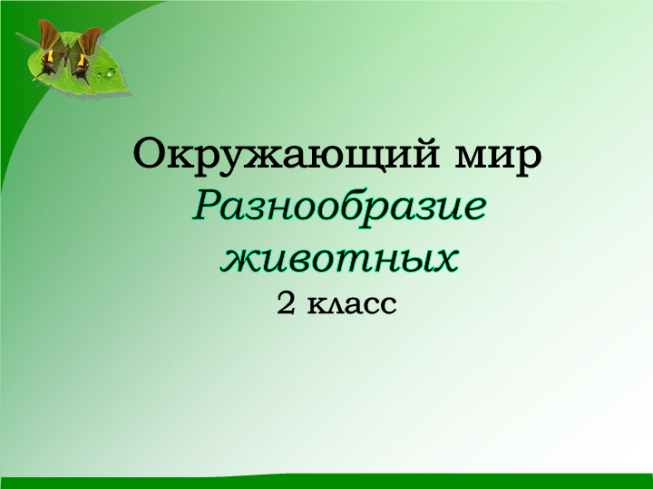 Окружающий мир
Разнообразие животных
2 класс